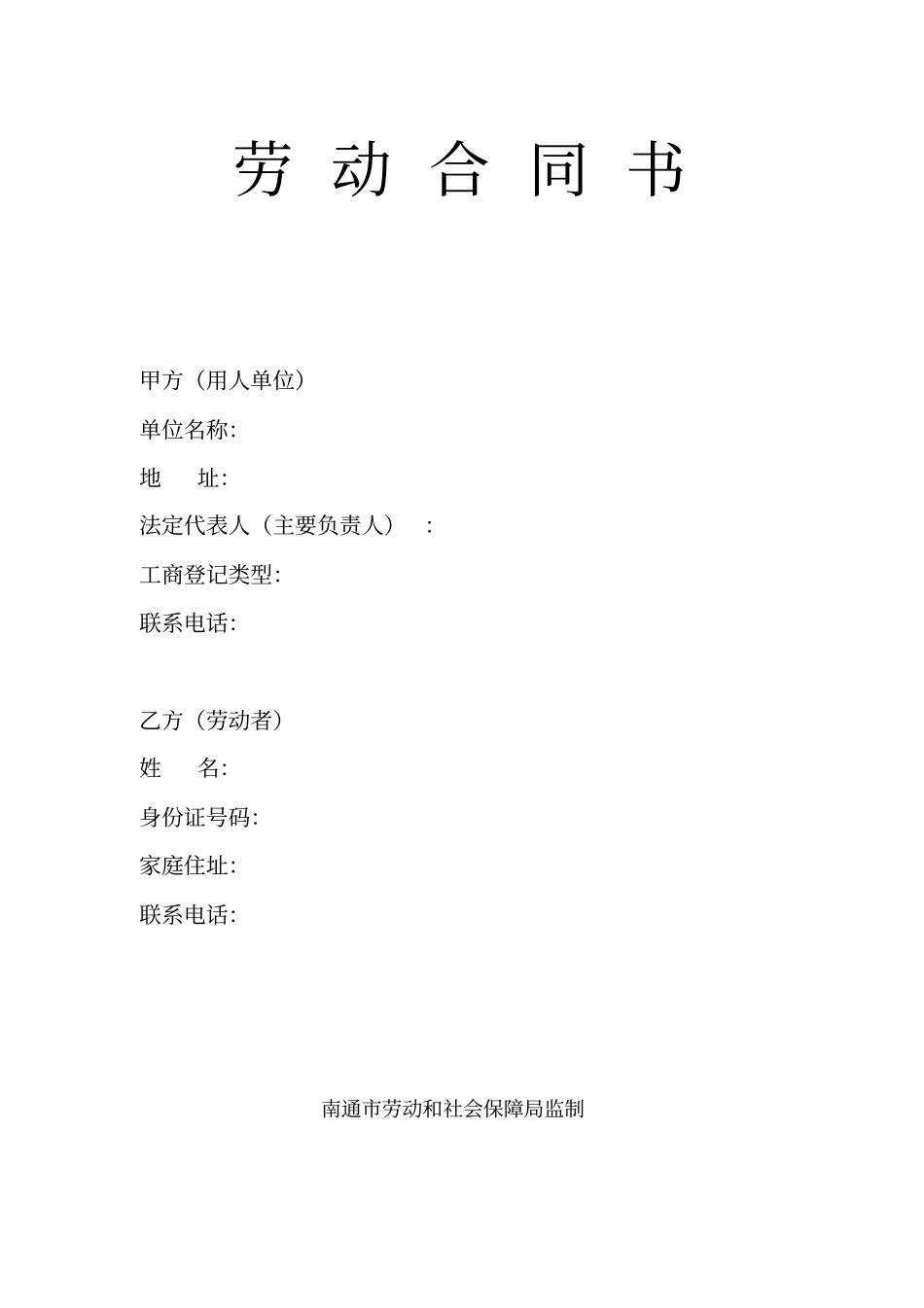 劳 动 合 同 书

甲方（用人单位）

单位名称:

地　　址:

法定代表人（主要负责人）　:

工商登记类型:

联系电话:

乙方（劳动者）

姓　　名:

身份证号码:

家庭住址:

联系电话:

南通市劳动和社会保障局监制